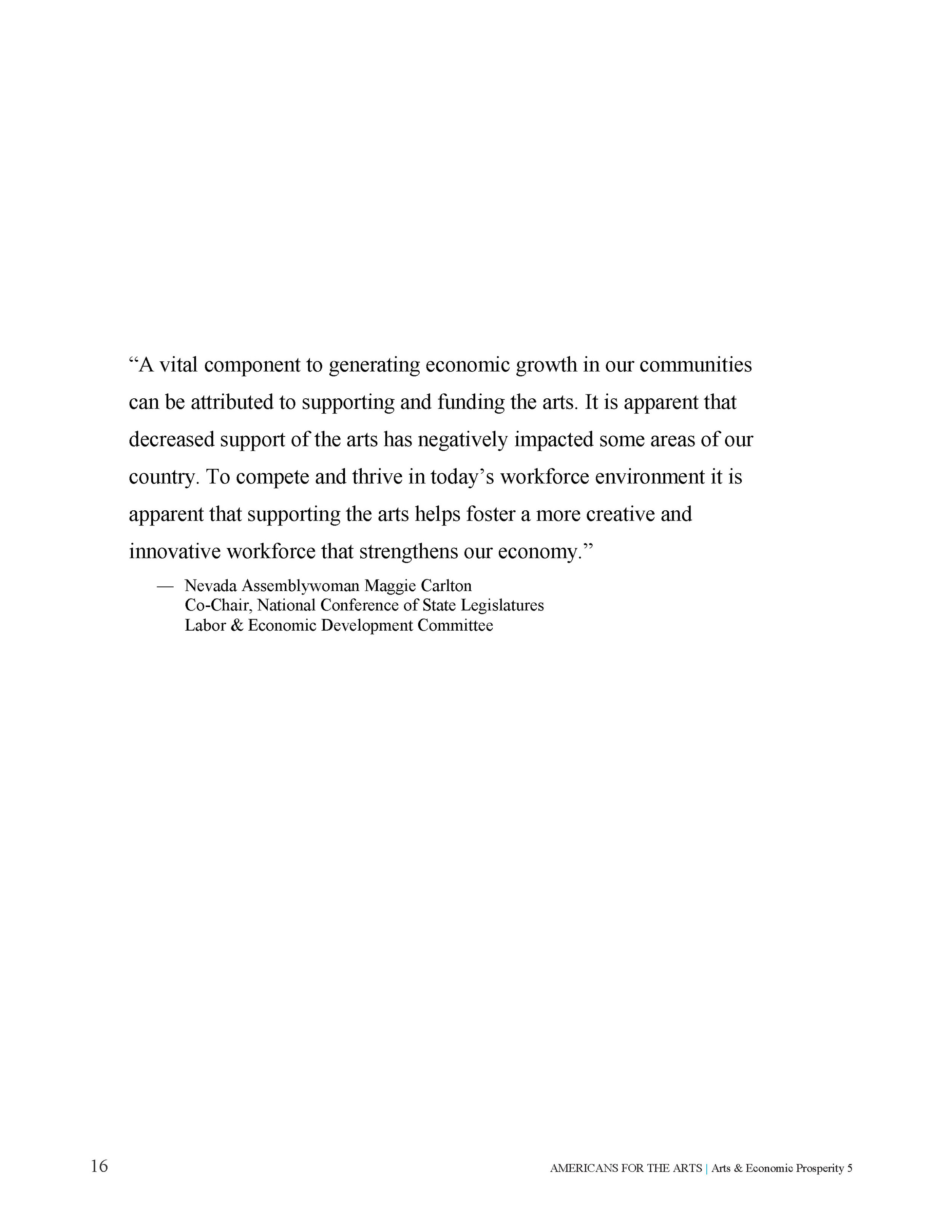 “A vital component to generating economic growth in our communities can be attributed to supporting and funding the arts. It is apparent that decreased support of the arts has negatively impacted some areas of our country. To compete and thrive in today’s workforce environment it is apparent that supporting the arts helps foster a more creative and innovative workforce that strengthens our economy.”

— Nevada Assemblywoman Maggie Carlton
Co-Chair, National Conference of State Legislatures
Labor & Economic Development Committee

16

AMERICANS FOR THE ARTS | Arts & Economic Prosperity 5